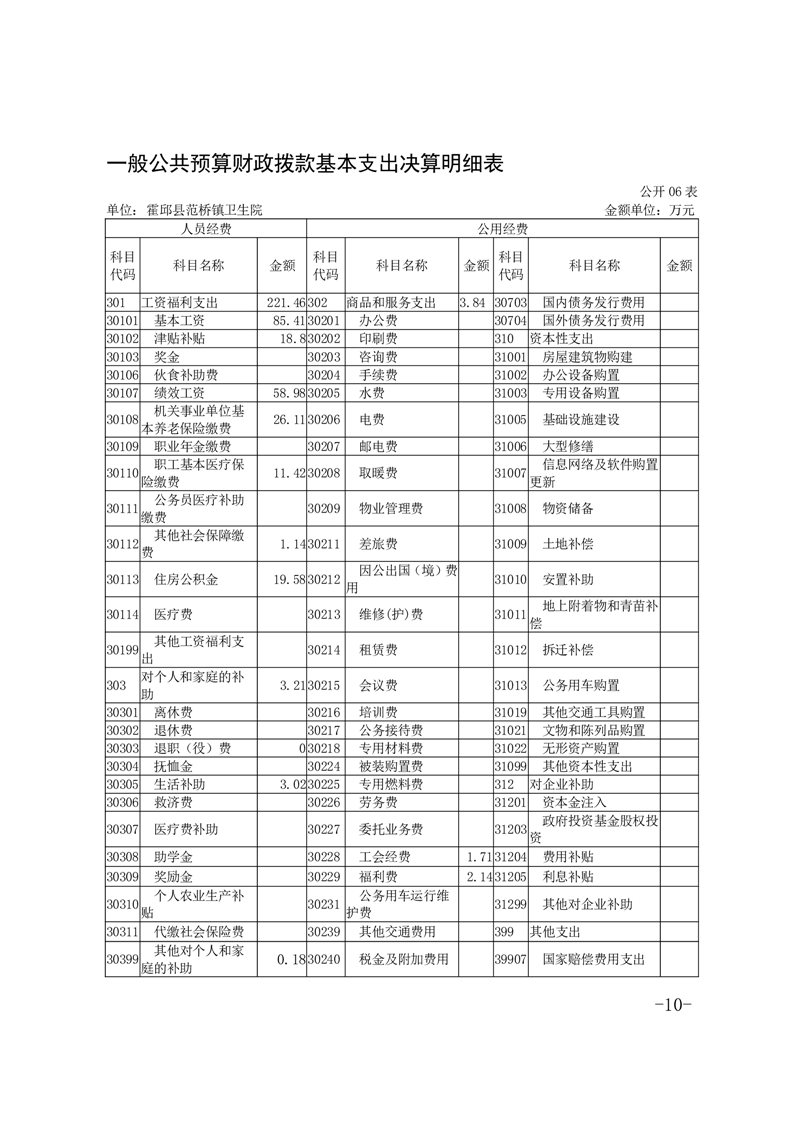 一般公共预算财政拨款基本支出决算明细表

公开 06 表

单位：霍邱县范桥镇卫生院

金额单位：万元

| 人员经费 | | | 公用经费 | | | | | |
|---|---|---|---|---|---|---|---|---|
| 科目代码 | 科目名称 | 金额 | 科目代码 | 科目名称 | 金额 | 科目代码 | 科目名称 | 金额 |
| 301 | 工资福利支出 | 221.46 | 302 | 商品和服务支出 | 3.84 | 30703 | 国内债务发行费用 | |
| 30101 | 基本工资 | 85.41 | 30201 | 办公费 | | 30704 | 国外债务发行费用 | |
| 30102 | 津贴补贴 | 18.8 | 30202 | 印刷费 | | 310 | 资本性支出 | |
| 30103 | 奖金 | | 30203 | 咨询费 | | 31001 | 房屋建筑物购建 | |
| 30106 | 伙食补助费 | | 30204 | 手续费 | | 31002 | 办公设备购置 | |
| 30107 | 绩效工资 | 58.98 | 30205 | 水费 | | 31003 | 专用设备购置 | |
| 30108 | 机关事业单位基本养老保险缴费 | 26.11 | 30206 | 电费 | | 31005 | 基础设施建设 | |
| 30109 | 职业年金缴费 | | 30207 | 邮电费 | | 31006 | 大型修缮 | |
| 30110 | 职工基本医疗保险缴费 | 11.42 | 30208 | 取暖费 | | 31007 | 信息网络及软件购置更新 | |
| 30111 | 公务员医疗补助缴费 | | 30209 | 物业管理费 | | 31008 | 物资储备 | |
| 30112 | 其他社会保障缴费 | 1.14 | 30211 | 差旅费 | | 31009 | 土地补偿 | |
| 30113 | 住房公积金 | 19.58 | 30212 | 因公出国（境）费用 | | 31010 | 安置补助 | |
| 30114 | 医疗费 | | 30213 | 维修(护)费 | | 31011 | 地上附着物和青苗补偿 | |
| 30199 | 其他工资福利支出 | | 30214 | 租赁费 | | 31012 | 拆迁补偿 | |
| 303 | 对个人和家庭的补助 | 3.21 | 30215 | 会议费 | | 31013 | 公务用车购置 | |
| 30301 | 离休费 | | 30216 | 培训费 | | 31019 | 其他交通工具购置 | |
| 30302 | 退休费 | | 30217 | 公务接待费 | | 31021 | 文物和陈列品购置 | |
| 30303 | 退职（役）费 | 0 | 30218 | 专用材料费 | | 31022 | 无形资产购置 | |
| 30304 | 抚恤金 | | 30224 | 被装购置费 | | 31099 | 其他资本性支出 | |
| 30305 | 生活补助 | 3.02 | 30225 | 专用燃料费 | | 312 | 对企业补助 | |
| 30306 | 救济费 | | 30226 | 劳务费 | | 31201 | 资本金注入 | |
| 30307 | 医疗费补助 | | 30227 | 委托业务费 | | 31203 | 政府投资基金股权投资 | |
| 30308 | 助学金 | | 30228 | 工会经费 | 1.71 | 31204 | 费用补贴 | |
| 30309 | 奖励金 | | 30229 | 福利费 | 2.14 | 31205 | 利息补贴 | |
| 30310 | 个人农业生产补贴 | | 30231 | 公务用车运行维护费 | | 31299 | 其他对企业补助 | |
| 30311 | 代缴社会保险费 | | 30239 | 其他交通费用 | | 399 | 其他支出 | |
| 30399 | 其他对个人和家庭的补助 | 0.18 | 30240 | 税金及附加费用 | | 39907 | 国家赔偿费用支出 | |

-10-